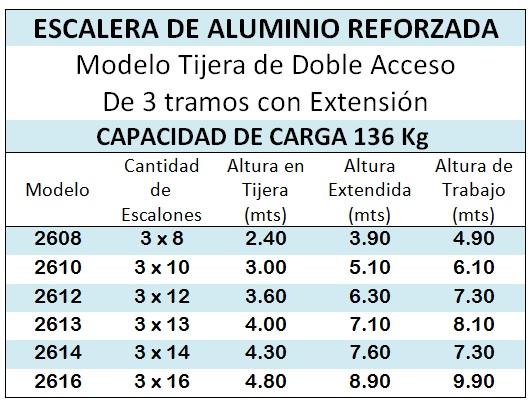 ESCALERA DE ALUMINIO REFORZADA

Modelo Tijera de Doble Acceso

De 3 tramos con Extensión

CAPACIDAD DE CARGA 136 Kg

| Modelo | Cantidad de Escalones | Altura en Tijera (mts) | Altura Extendida (mts) | Altura de Trabajo (mts) |
|---|---|---|---|---|
| 2608 | 3 x 8 | 2.40 | 3.90 | 4.90 |
| 2610 | 3 x 10 | 3.00 | 5.10 | 6.10 |
| 2612 | 3 x 12 | 3.60 | 6.30 | 7.30 |
| 2613 | 3 x 13 | 4.00 | 7.10 | 8.10 |
| 2614 | 3 x 14 | 4.30 | 7.60 | 7.30 |
| 2616 | 3 x 16 | 4.80 | 8.90 | 9.90 |